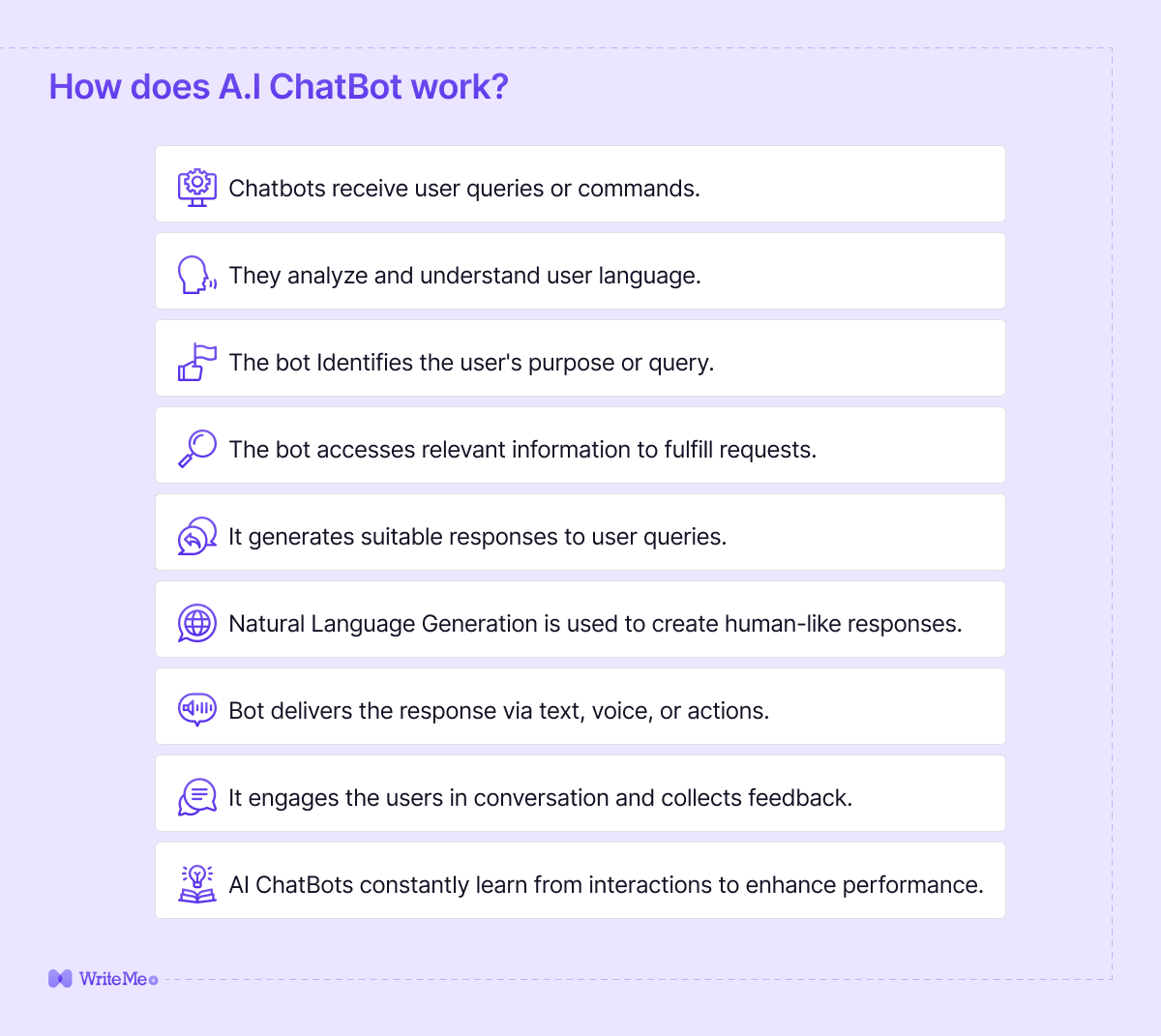 How does A.I ChatBot work?

Chatbots receive user queries or commands.

They analyze and understand user language.

The bot Identifies the user's purpose or query.

The bot accesses relevant information to fulfill requests.

It generates suitable responses to user queries.

Natural Language Generation is used to create human-like responses.

Bot delivers the response via text, voice, or actions.

It engages the users in conversation and collects feedback.

AI ChatBots constantly learn from interactions to enhance performance.

WriteMe